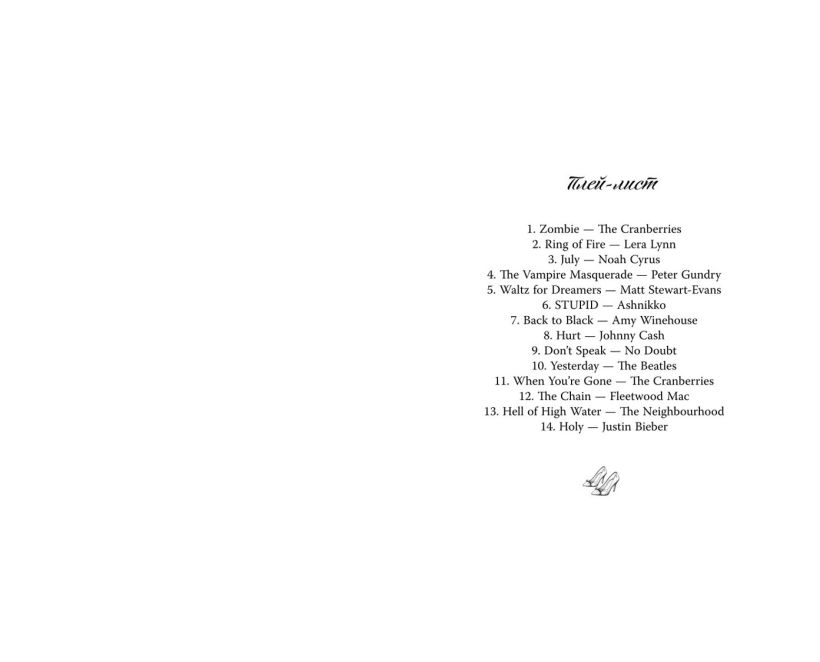 Плей-лист

1. Zombie — The Cranberries
2. Ring of Fire — Lera Lynn
3. July — Noah Cyrus
4. The Vampire Masquerade — Peter Gundry
5. Waltz for Dreamers — Matt Stewart-Evans
6. STUPID — Ashnikko
7. Back to Black — Amy Winehouse
8. Hurt — Johnny Cash
9. Don't Speak — No Doubt
10. Yesterday — The Beatles
11. When You're Gone — The Cranberries
12. The Chain — Fleetwood Mac
13. Hell of High Water — The Neighbourhood
14. Holy — Justin Bieber